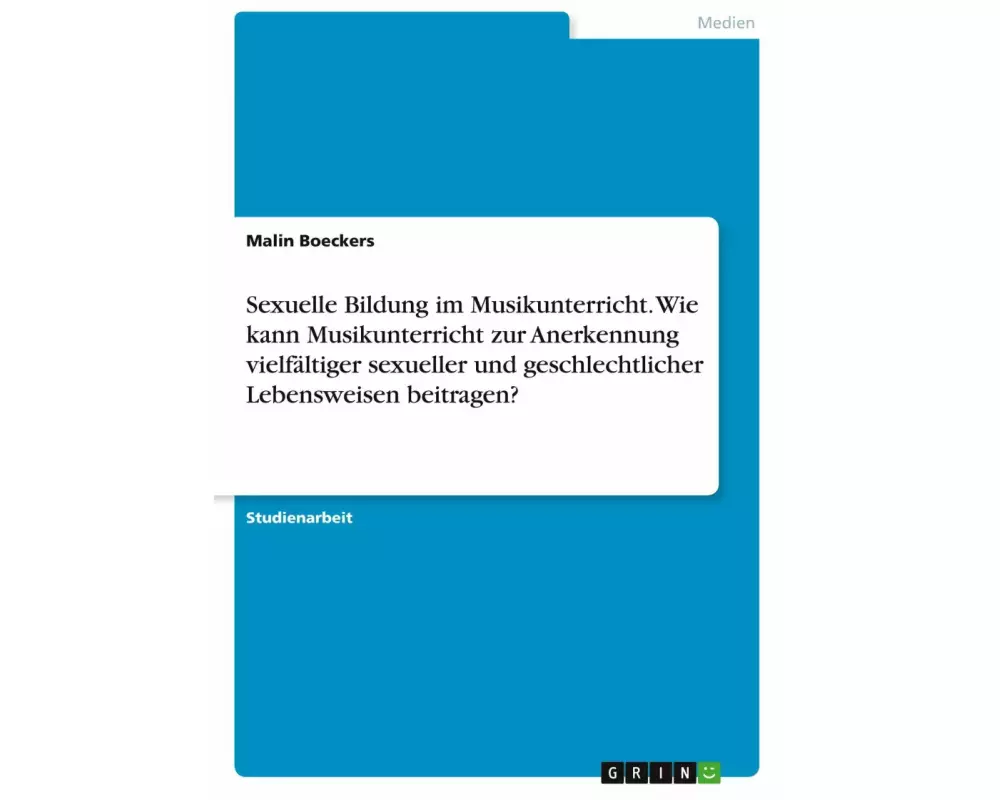 Medien

Malin Boeckers

Sexuelle Bildung im Musikunterricht. Wie kann Musikunterricht zur Anerkennung vielfältiger sexueller und geschlechtlicher Lebensweisen beitragen?

Studienarbeit

GRIN